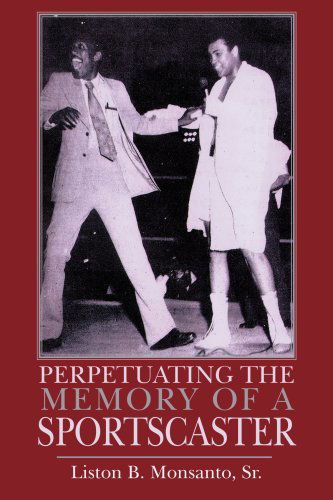 PERPETUATING THE
MEMORY OF A
SPORTSCASTER

Liston B. Monsanto, Sr.